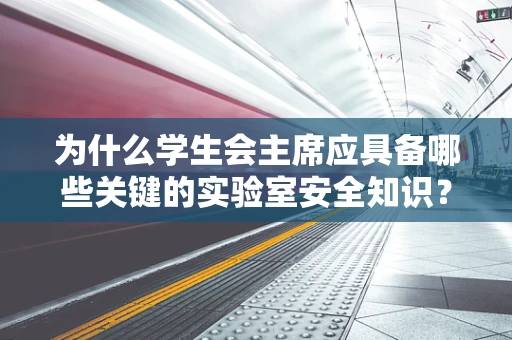 为什么学生会主席应具备哪些关键的实验室安全知识？